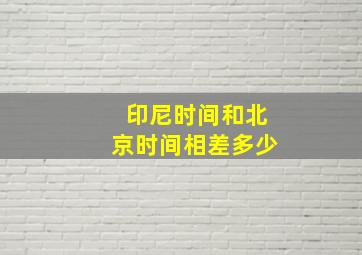 印尼时间和北京时间相差多少